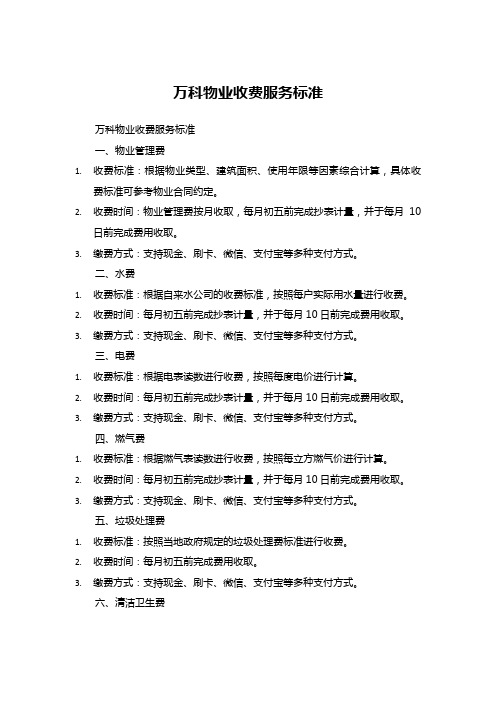 万科物业收费服务标准

万科物业收费服务标准

一、物业管理费

1. 收费标准：根据物业类型、建筑面积、使用年限等因素综合计算，具体收费标准可参考物业合同约定。

2. 收费时间：物业管理费按月收取，每月初五前完成抄表计量，并于每月 10 日前完成费用收取。

3. 缴费方式：支持现金、刷卡、微信、支付宝等多种支付方式。

二、水费

1. 收费标准：根据自来水公司的收费标准，按照每户实际用水量进行收费。

2. 收费时间：每月初五前完成抄表计量，并于每月 10 日前完成费用收取。

3. 缴费方式：支持现金、刷卡、微信、支付宝等多种支付方式。

三、电费

1. 收费标准：根据电表读数进行收费，按照每度电价进行计算。

2. 收费时间：每月初五前完成抄表计量，并于每月 10 日前完成费用收取。

3. 缴费方式：支持现金、刷卡、微信、支付宝等多种支付方式。

四、燃气费

1. 收费标准：根据燃气表读数进行收费，按照每立方燃气价进行计算。

2. 收费时间：每月初五前完成抄表计量，并于每月 10 日前完成费用收取。

3. 缴费方式：支持现金、刷卡、微信、支付宝等多种支付方式。

五、垃圾处理费

1. 收费标准：按照当地政府规定的垃圾处理费标准进行收费。

2. 收费时间：每月初五前完成费用收取。

3. 缴费方式：支持现金、刷卡、微信、支付宝等多种支付方式。

六、清洁卫生费